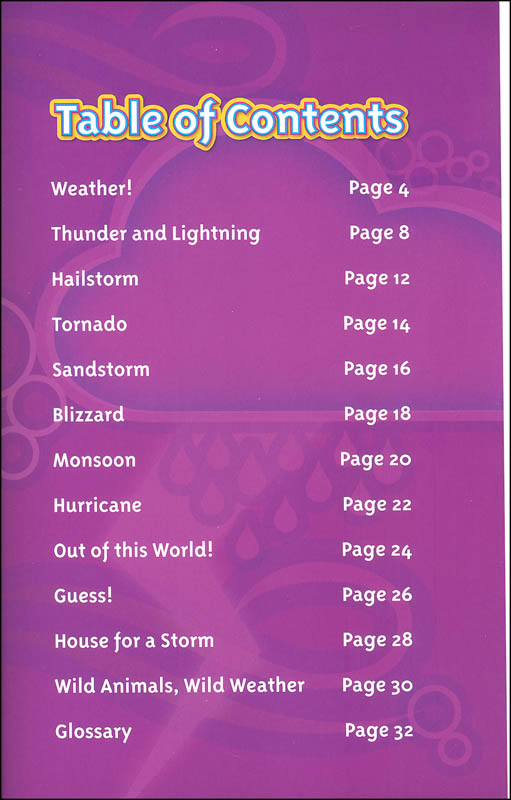 Table of Contents

| | |
|---|---|
| Weather! | Page 4 |
| Thunder and Lightning | Page 8 |
| Hailstorm | Page 12 |
| Tornado | Page 14 |
| Sandstorm | Page 16 |
| Blizzard | Page 18 |
| Monsoon | Page 20 |
| Hurricane | Page 22 |
| Out of this World! | Page 24 |
| Guess! | Page 26 |
| House for a Storm | Page 28 |
| Wild Animals, Wild Weather | Page 30 |
| Glossary | Page 32 |